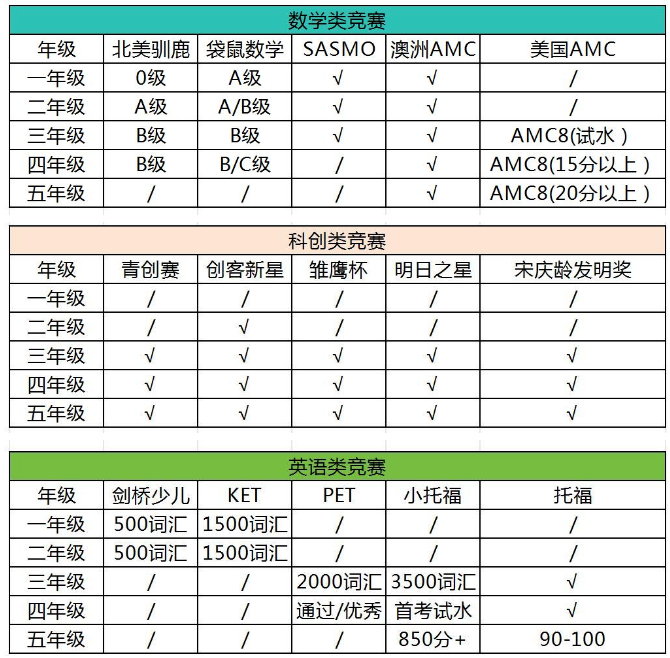 数学类竞赛

| 年级 | 北美驯鹿 | 袋鼠数学 | SASMO | 澳洲AMC | 美国AMC |
|---|---|---|---|---|---|
| 一年级 | 0级 | A级 | √ | √ | / |
| 二年级 | A级 | A/B级 | √ | √ | / |
| 三年级 | B级 | B级 | √ | √ | AMC8(试水) |
| 四年级 | B级 | B/C级 | / | √ | AMC8(15分以上) |
| 五年级 | / | / | / | √ | AMC8(20分以上) |

科创类竞赛

| 年级 | 青创赛 | 创客新星 | 雏鹰杯 | 明日之星 | 宋庆龄发明奖 |
|---|---|---|---|---|---|
| 一年级 | / | / | / | / | / |
| 二年级 | / | √ | / | / | / |
| 三年级 | √ | √ | √ | √ | √ |
| 四年级 | √ | √ | √ | √ | √ |
| 五年级 | √ | √ | √ | √ | √ |

英语类竞赛

| 年级 | 剑桥少儿 | KET | PET | 小托福 | 托福 |
|---|---|---|---|---|---|
| 一年级 | 500词汇 | 1500词汇 | / | / | / |
| 二年级 | 500词汇 | 1500词汇 | / | / | / |
| 三年级 | / | / | 2000词汇 | 3500词汇 | √ |
| 四年级 | / | / | 通过/优秀 | 首考试水 | √ |
| 五年级 | / | / | / | 850分+ | 90-100 |